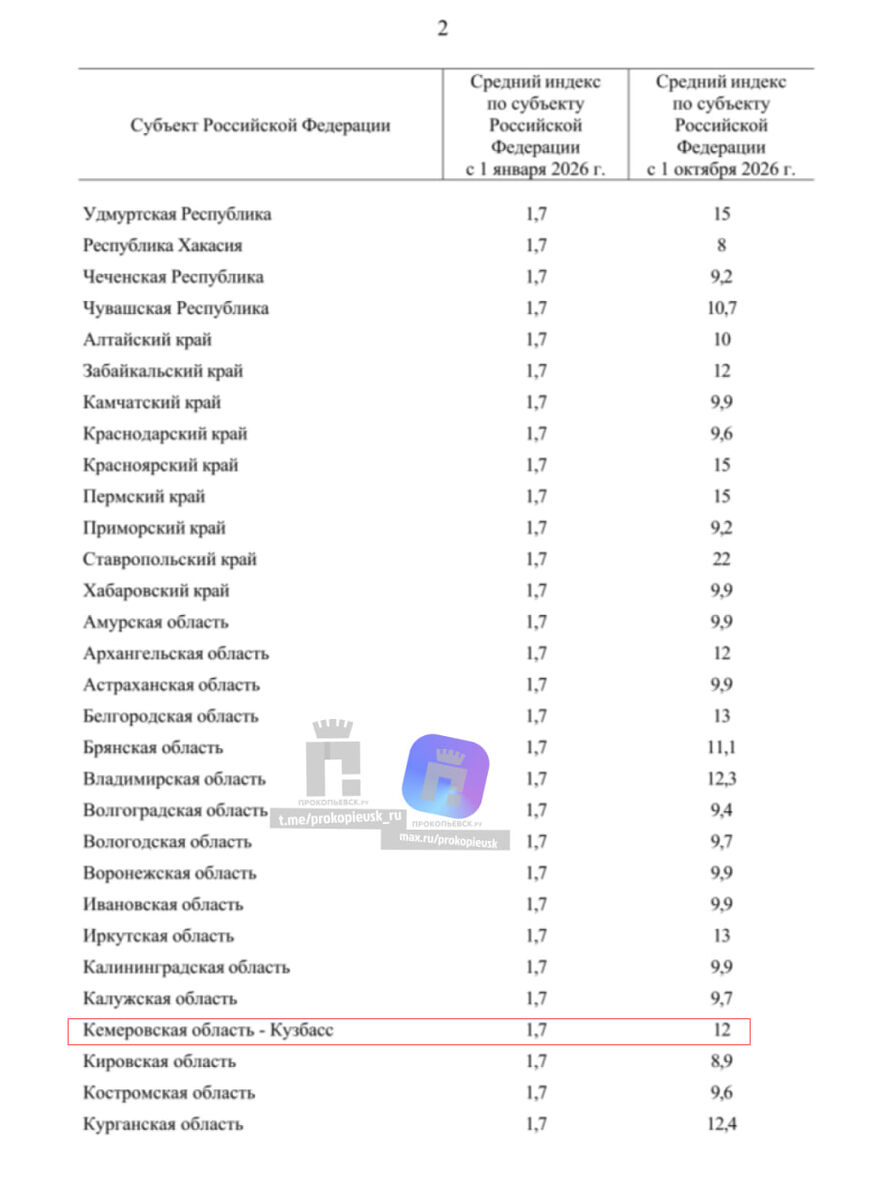 2

| Субъект Российской Федерации | Средний индекс по субъекту Российской Федерации с 1 января 2026 г. | Средний индекс по субъекту Российской Федерации с 1 октября 2026 г. |
|---|---|---|
| Удмуртская Республика | 1,7 | 15 |
| Республика Хакасия | 1,7 | 8 |
| Чеченская Республика | 1,7 | 9,2 |
| Чувашская Республика | 1,7 | 10,7 |
| Алтайский край | 1,7 | 10 |
| Забайкальский край | 1,7 | 12 |
| Камчатский край | 1,7 | 9,9 |
| Краснодарский край | 1,7 | 9,6 |
| Красноярский край | 1,7 | 15 |
| Пермский край | 1,7 | 15 |
| Приморский край | 1,7 | 9,2 |
| Ставропольский край | 1,7 | 22 |
| Хабаровский край | 1,7 | 9,9 |
| Амурская область | 1,7 | 9,9 |
| Архангельская область | 1,7 | 12 |
| Астраханская область | 1,7 | 9,9 |
| Белгородская область | 1,7 | 13 |
| Брянская область | 1,7 | 11,1 |
| Владимирская область | 1,7 | 12,3 |
| Волгоградская область | 1,7 | 9,4 |
| Вологодская область | 1,7 | 9,7 |
| Воронежская область | 1,7 | 9,9 |
| Ивановская область | 1,7 | 9,9 |
| Иркутская область | 1,7 | 13 |
| Калининградская область | 1,7 | 9,9 |
| Калужская область | 1,7 | 9,7 |
| Кемеровская область - Кузбасс | 1,7 | 12 |
| Кировская область | 1,7 | 8,9 |
| Костромская область | 1,7 | 9,6 |
| Курганская область | 1,7 | 12,4 |

ПРОКОПЬЕВСК.РУ
t.me/prokopieusk_ru
ПРОКОПЬЕВСК.РУ
max.ru/prokopieusk